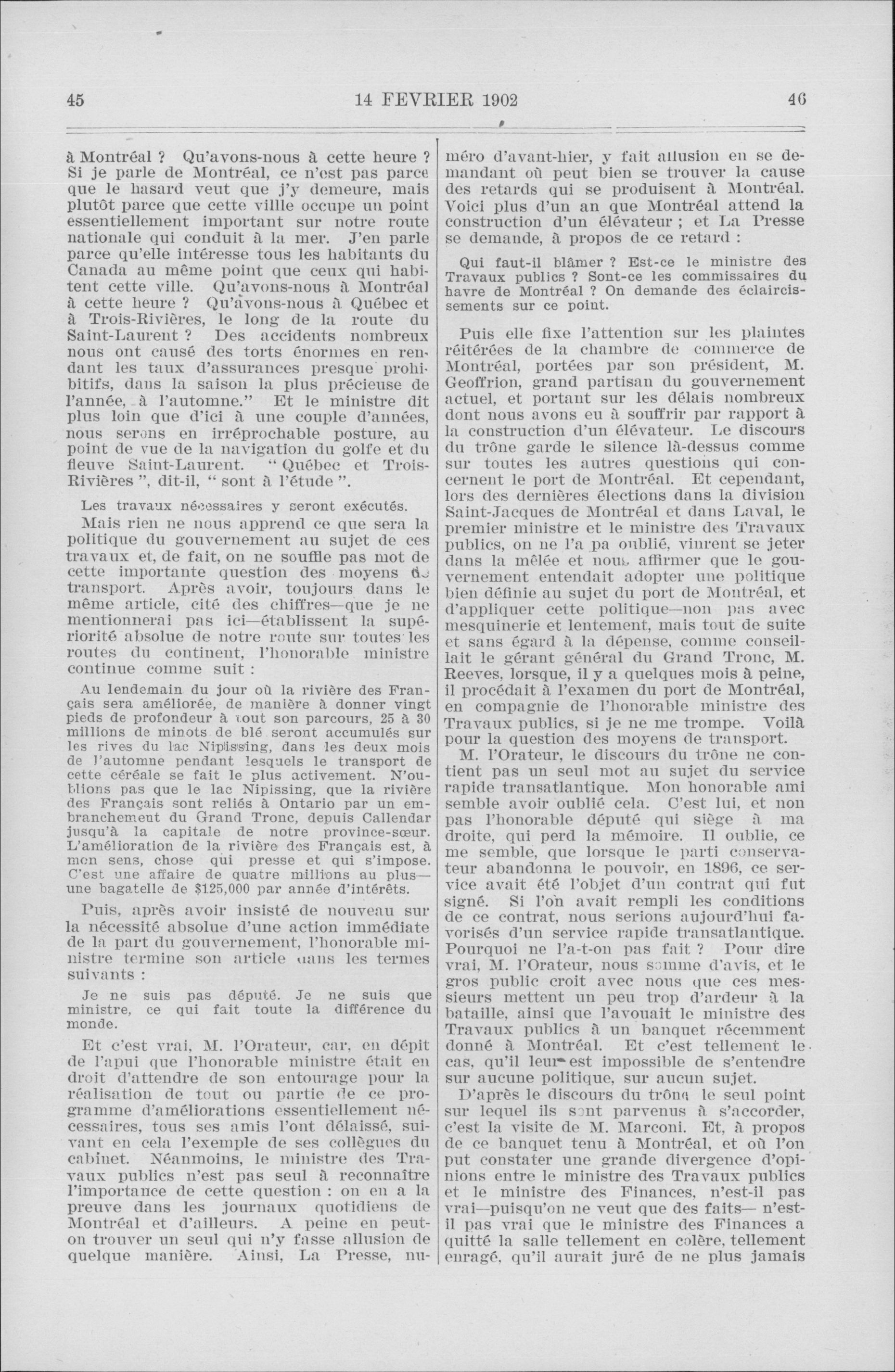 45 14 FEVRIER 1902 46

à Montréal ? Qu'avons-nous à cette heure ? Si je parle de Montréal, ce n'est pas parce que le hasard veut que j'y demeure, mais plutôt parce que cette villle occupe un point essentiellement important sur notre route nationale qui conduit à la mer. J'en parle parce qu'elle intéresse tous les habitants du Canada au même point que ceux qui habitent cette ville. Qu'avons-nous à Montréal à cette heure ? Qu'avons-nous à Québec et à Trois-Rivières, le long de la route du Saint-Laurent ? Des accidents nombreux nous ont causé des torts énormes en rendant les taux d'assurances presque prohibitifs, dans la saison la plus précieuse de l'année, à l'automne." Et le ministre dit plus loin que d'ici à une couple d'années, nous serons en irréprochable posture, au point de vue de la navigation du golfe et du fleuve Saint-Laurent. "Québec et Trois-Rivières", dit-il, "sont à l'étude".

Les travaux nécessaires y seront exécutés.

Mais rien ne nous apprend ce que sera la politique du gouvernement au sujet de ces travaux et, de fait, on ne souffle pas mot de cette importante question des moyens de transport. Après avoir, toujours dans le même article, cité des chiffres—que je ne mentionnerai pas ici—établissent la supériorité absolue de notre route sur toutes les routes du continent, l'honorable ministre continue comme suit :

Au lendemain du jour où la rivière des Français sera améliorée, de manière à donner vingt pieds de profondeur à tout son parcours, 25 à 30 millions de minots de blé seront accumulés sur les rives du lac Nipissing, dans les deux mois de l'automne pendant lesquels le transport de cette céréale se fait le plus activement. N'oublions pas que le lac Nipissing, que la rivière des Français sont reliés à Ontario par un embranchement du Grand Tronc, depuis Callendar jusqu'à la capitale de notre province-sœur. L'amélioration de la rivière des Français est, à mon sens, chose qui presse et qui s'impose. C'est une affaire de quatre millions au plus—une bagatelle de $125,000 par année d'intérêts.

Puis, après avoir insisté de nouveau sur la nécessité absolue d'une action immédiate de la part du gouvernement, l'honorable ministre termine son article dans les termes suivants :

Je ne suis pas député. Je ne suis que ministre, ce qui fait toute la différence du monde.

Et c'est vrai, M. l'Orateur, car, en dépit de l'apui que l'honorable ministre était en droit d'attendre de son entourage pour la réalisation de tout ou partie de ce programme d'améliorations essentiellement nécessaires, tous ses amis l'ont délaissé, suivant en cela l'exemple de ses collègues du cabinet. Néanmoins, le ministre des Travaux publics n'est pas seul à reconnaître l'importance de cette question : on en a la preuve dans les journaux quotidiens de Montréal et d'ailleurs. A peine en peut-on trouver un seul qui n'y fasse allusion de quelque manière. Ainsi, La Presse, numéro d'avant-hier, y fait allusion en se demandant où peut bien se trouver la cause des retards qui se produisent à Montréal. Voici plus d'un an que Montréal attend la construction d'un élévateur ; et La Presse se demande, à propos de ce retard :

Qui faut-il blâmer ? Est-ce le ministre des Travaux publics ? Sont-ce les commissaires du havre de Montréal ? On demande des éclaircissements sur ce point.

Puis elle fixe l'attention sur les plaintes réitérées de la chambre de commerce de Montréal, portées par son président, M. Geoffrion, grand partisan du gouvernement actuel, et portant sur les délais nombreux dont nous avons eu à souffrir par rapport à la construction d'un élévateur. Le discours du trône garde le silence là-dessus comme sur toutes les autres questions qui concernent le port de Montréal. Et cependant, lors des dernières élections dans la division Saint-Jacques de Montréal et dans Laval, le premier ministre et le ministre des Travaux publics, on ne l'a pa oublié, vinrent se jeter dans la mêlée et nous affirmer que le gouvernement entendait adopter une politique bien définie au sujet du port de Montréal, et d'appliquer cette politique—non pas avec mesquinerie et lentement, mais tout de suite et sans égard à la dépense, comme conseillait le gérant général du Grand Tronc, M. Reeves, lorsque, il y a quelques mois à peine, il procédait à l'examen du port de Montréal, en compagnie de l'honorable ministre des Travaux publics, si je ne me trompe. Voilà pour la question des moyens de transport.

M. l'Orateur, le discours du trône ne contient pas un seul mot au sujet du service rapide transatlantique. Mon honorable ami semble avoir oublié cela. C'est lui, et non pas l'honorable député qui siège à ma droite, qui perd la mémoire. Il oublie, ce me semble, que lorsque le parti conservateur abandonna le pouvoir, en 1896, ce service avait été l'objet d'un contrat qui fut signé. Si l'on avait rempli les conditions de ce contrat, nous serions aujourd'hui favorisés d'un service rapide transatlantique. Pourquoi ne l'a-t-on pas fait ? Pour dire vrai, M. l'Orateur, nous somme d'avis, et le gros public croit avec nous que ces messieurs mettent un peu trop d'ardeur à la bataille, ainsi que l'avouait le ministre des Travaux publics à un banquet récemment donné à Montréal. Et c'est tellement le cas, qu'il leur est impossible de s'entendre sur aucune politique, sur aucun sujet.

D'après le discours du trône le seul point sur lequel ils sont parvenus à s'accorder, c'est la visite de M. Marconi. Et, à propos de ce banquet tenu à Montréal, et où l'on put constater une grande divergence d'opinions entre le ministre des Travaux publics et le ministre des Finances, n'est-il pas vrai—puisqu'on ne veut que des faits— n'est-il pas vrai que le ministre des Finances a quitté la salle tellement en colère, tellement enragé, qu'il aurait juré de ne plus jamais